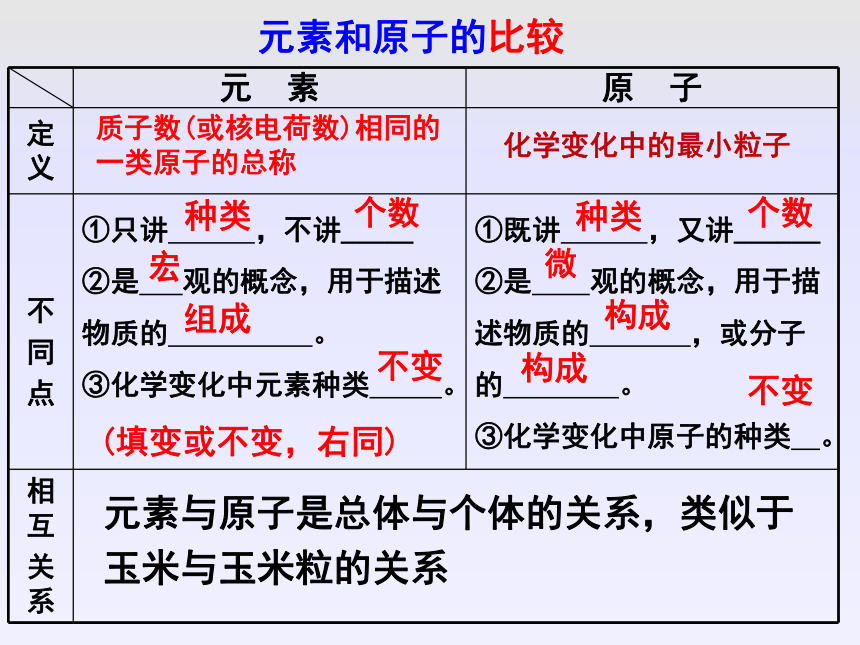 元素和原子的比较

| | 元 素 | 原 子 |
|---|---|---|
| 定义 | 质子数(或核电荷数)相同的一类原子的总称 | 化学变化中的最小粒子 |
| 不同点 | ①只讲种类，不讲个数 ②是宏观的概念，用于描述物质的组成。 ③化学变化中元素种类不变。 (填变或不变，右同) | ①既讲种类，又讲个数 ②是微观的概念，用于描述物质的构成，或分子的构成。 ③化学变化中原子的种类不变。 |
| 相互关系 | 元素与原子是总体与个体的关系，类似于玉米与玉米粒的关系 | |